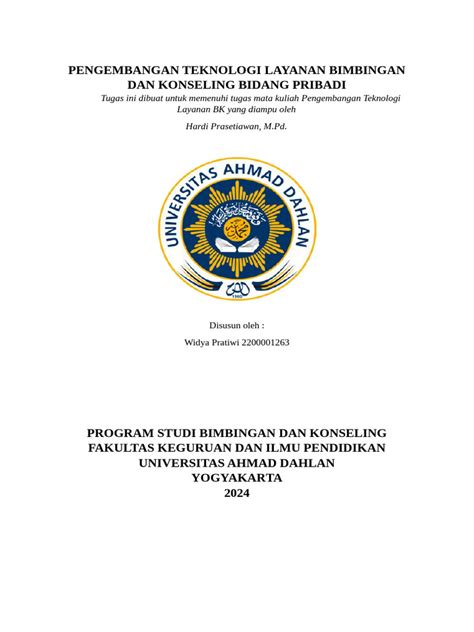 PENGEMBANGAN TEKNOLOGI LAYANAN BIMBINGAN DAN KONSELING BIDANG PRIBADI

Tugas ini dibuat untuk memenuhi tugas mata kuliah Pengembangan Teknologi Layanan BK yang diampu oleh

Hardi Prasetiawan, M.Pd.

UNIVERSITAS AHMAD DAHLAN

1960

Disusun oleh :

Widya Pratiwi 2200001263

PROGRAM STUDI BIMBINGAN DAN KONSELING
FAKULTAS KEGURUAN DAN ILMU PENDIDIKAN
UNIVERSITAS AHMAD DAHLAN
YOGYAKARTA
2024